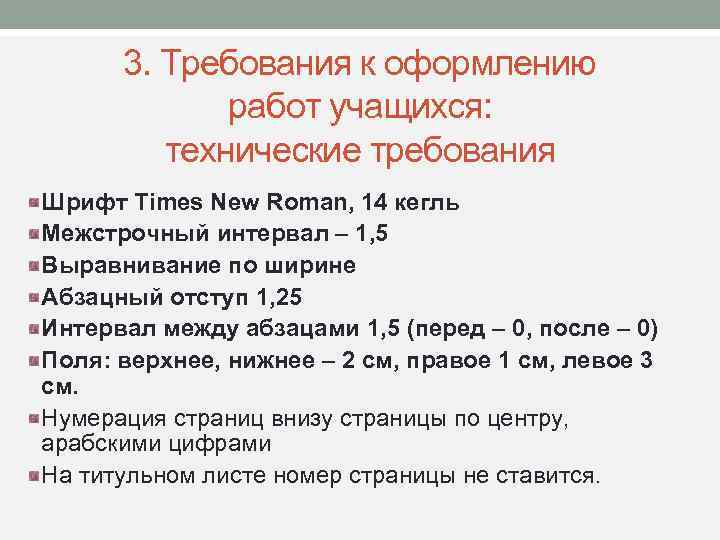 3. Требования к оформлению работ учащихся: технические требования

Шрифт Times New Roman, 14 кегль
Межстрочный интервал – 1,5
Выравнивание по ширине
Абзацный отступ 1,25
Интервал между абзацами 1,5 (перед – 0, после – 0)
Поля: верхнее, нижнее – 2 см, правое 1 см, левое 3 см.
Нумерация страниц внизу страницы по центру, арабскими цифрами
На титульном листе номер страницы не ставится.